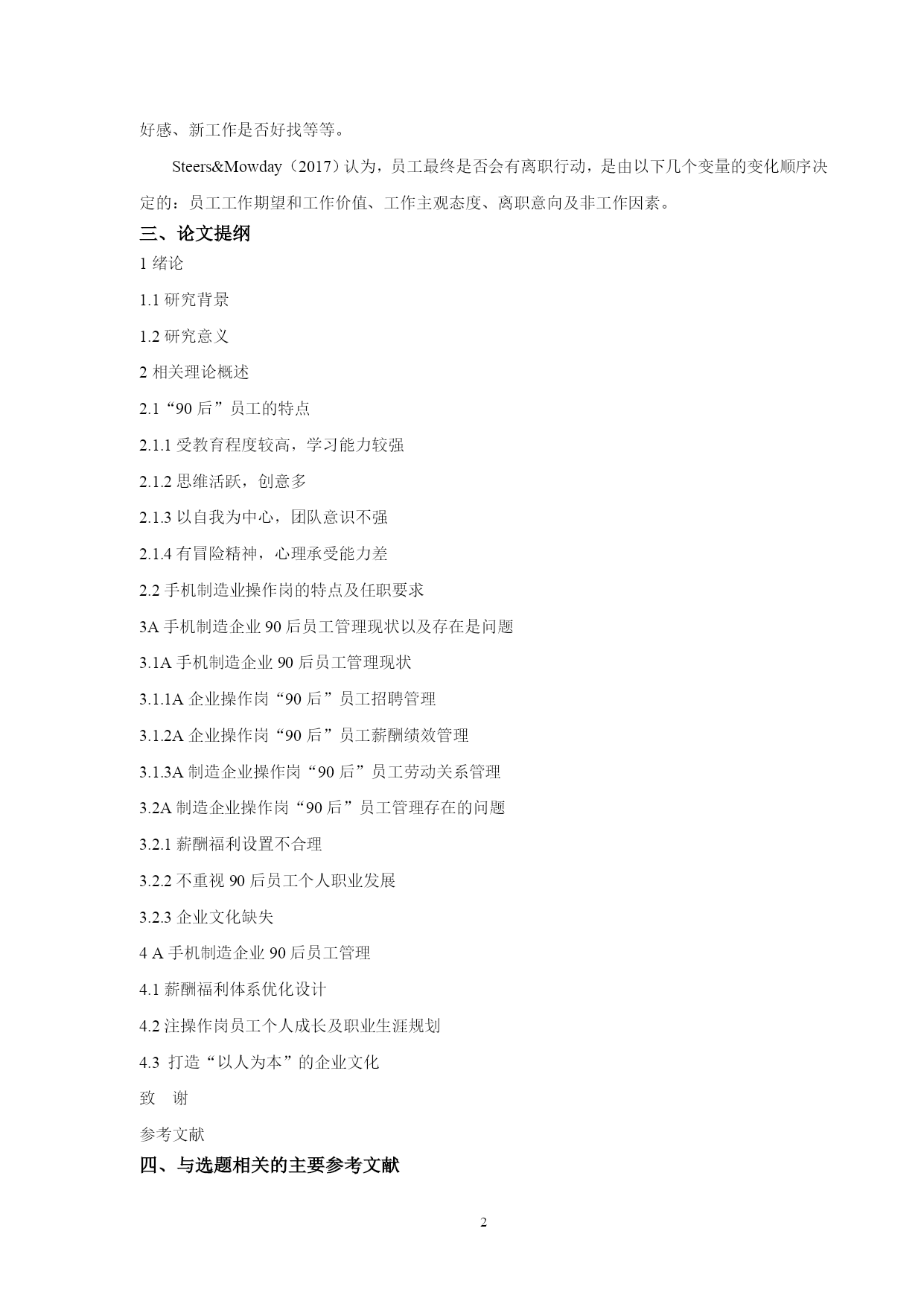 好感、新工作是否好找等等。

Steers&Mowday（2017）认为，员工最终是否会有离职行动，是由以下几个变量的变化顺序决定的：员工工作期望和工作价值、工作主观态度、离职意向及非工作因素。

三、论文提纲

1 绪论

1.1 研究背景

1.2 研究意义

2 相关理论概述

2.1“90 后”员工的特点

2.1.1 受教育程度较高，学习能力较强

2.1.2 思维活跃，创意多

2.1.3 以自我为中心，团队意识不强

2.1.4 有冒险精神，心理承受能力差

2.2 手机制造业操作岗的特点及任职要求

3A 手机制造企业 90 后员工管理现状以及存在是问题

3.1A 手机制造企业 90 后员工管理现状

3.1.1A 企业操作岗“90 后”员工招聘管理

3.1.2A 企业操作岗“90 后”员工薪酬绩效管理

3.1.3A 制造企业操作岗“90 后”员工劳动关系管理

3.2A 制造企业操作岗“90 后”员工管理存在的问题

3.2.1 薪酬福利设置不合理

3.2.2 不重视 90 后员工个人职业发展

3.2.3 企业文化缺失

4 A 手机制造企业 90 后员工管理

4.1 薪酬福利体系优化设计

4.2 注操作岗员工个人成长及职业生涯规划

4.3 打造“以人为本”的企业文化

致 谢

参考文献

四、与选题相关的主要参考文献

2